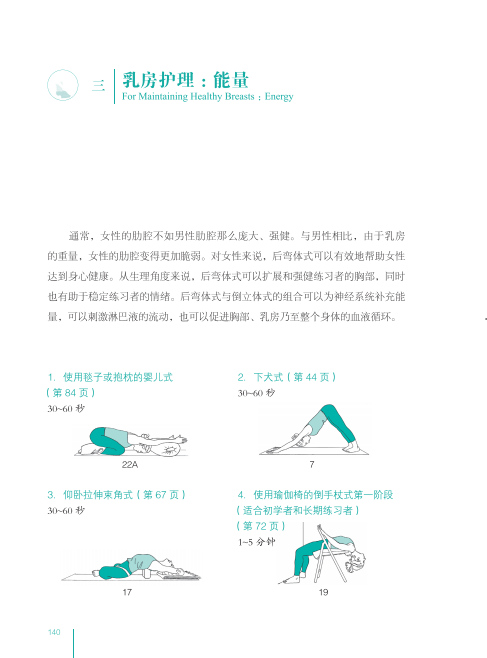 三 乳房护理：能量
For Maintaining Healthy Breasts：Energy

通常，女性的肋腔不如男性肋腔那么庞大、强健。与男性相比，由于乳房的重量，女性的肋腔变得更加脆弱。对女性来说，后弯体式可以有效地帮助女性达到身心健康。从生理角度来说，后弯体式可以扩展和强健练习者的胸部，同时也有助于稳定练习者的情绪。后弯体式与倒立体式的组合可以为神经系统补充能量，可以刺激淋巴液的流动，也可以促进胸部、乳房乃至整个身体的血液循环。

1. 使用毯子或抱枕的婴儿式（第 84 页）
30~60 秒

22A

2. 下犬式（第 44 页）
30~60 秒

7

3. 仰卧拉伸束角式（第 67 页）
30~60 秒

17

4. 使用瑜伽椅的倒手杖式第一阶段（适合初学者和长期练习者）（第 72 页）
1~5 分钟

19

140